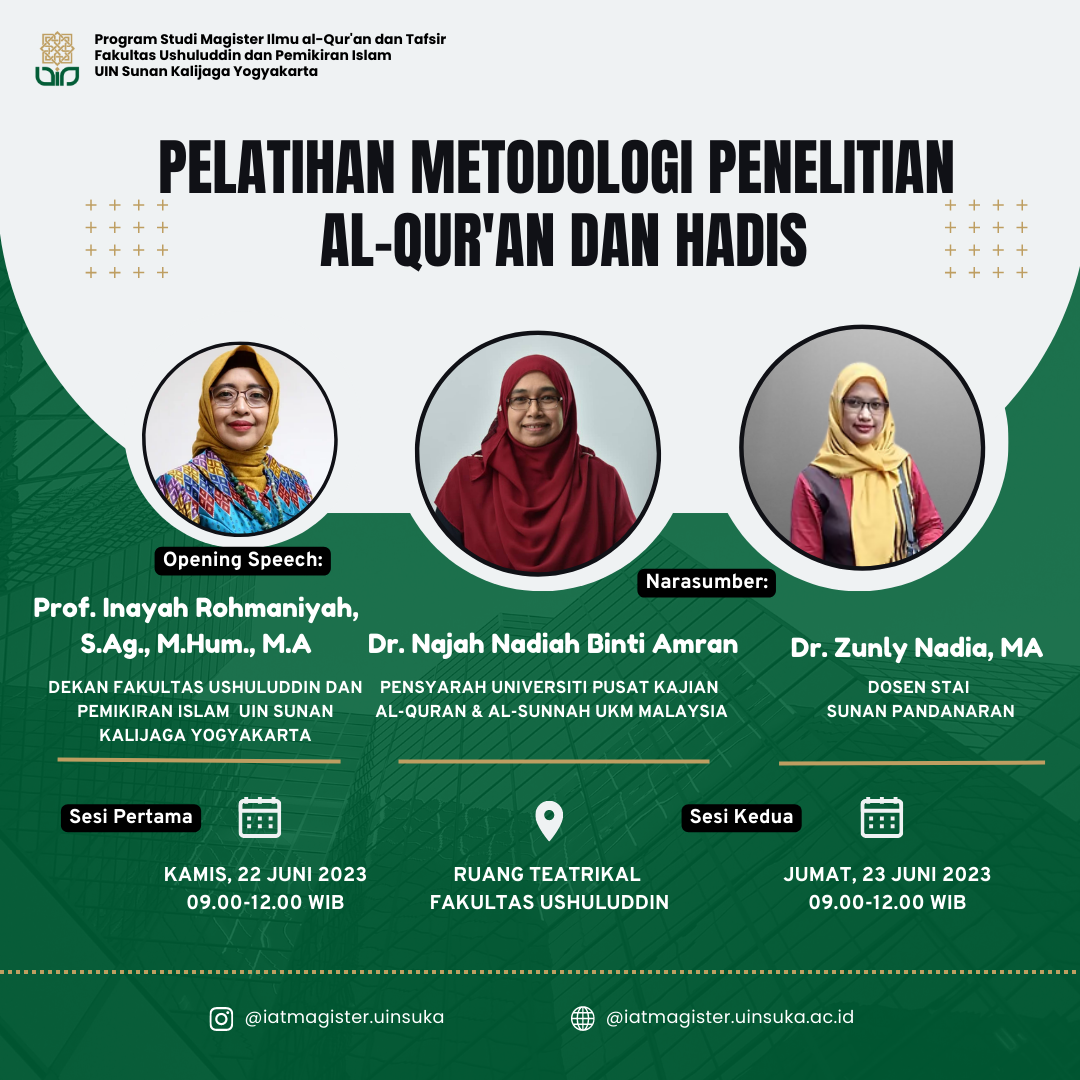 Program Studi Magister Ilmu al-Qur'an dan Tafsir
Fakultas Ushuluddin dan Pemikiran Islam
UIN Sunan Kalijaga Yogyakarta

PELATIHAN METODOLOGI PENELITIAN AL-QUR'AN DAN HADIS

Opening Speech:

Prof. Inayah Rohmaniyah, S.Ag., M.Hum., M.A

DEKAN FAKULTAS USHULUDDIN DAN PEMIKIRAN ISLAM UIN SUNAN KALIJAGA YOGYAKARTA

Narasumber:

Dr. Najah Nadiah Binti Amran

PENSYARAH UNIVERSITI PUSAT KAJIAN AL-QURAN & AL-SUNNAH UKM MALAYSIA

Dr. Zunly Nadia, MA

DOSEN STAI SUNAN PANDANARAN

Sesi Pertama

KAMIS, 22 JUNI 2023
09.00-12.00 WIB

RUANG TEATRIKAL FAKULTAS USHULUDDIN

Sesi Kedua

JUMAT, 23 JUNI 2023
09.00-12.00 WIB

@iatmagister.uinsuka

@iatmagister.uinsuka.ac.id